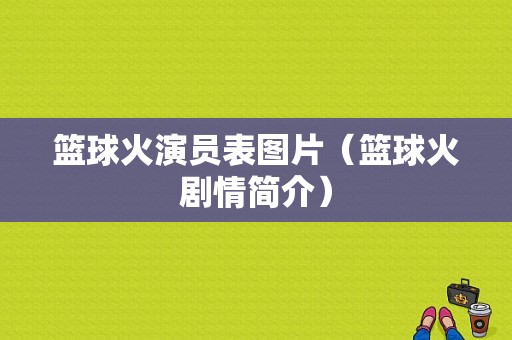 篮球火演员表图片（篮球火剧情简介）